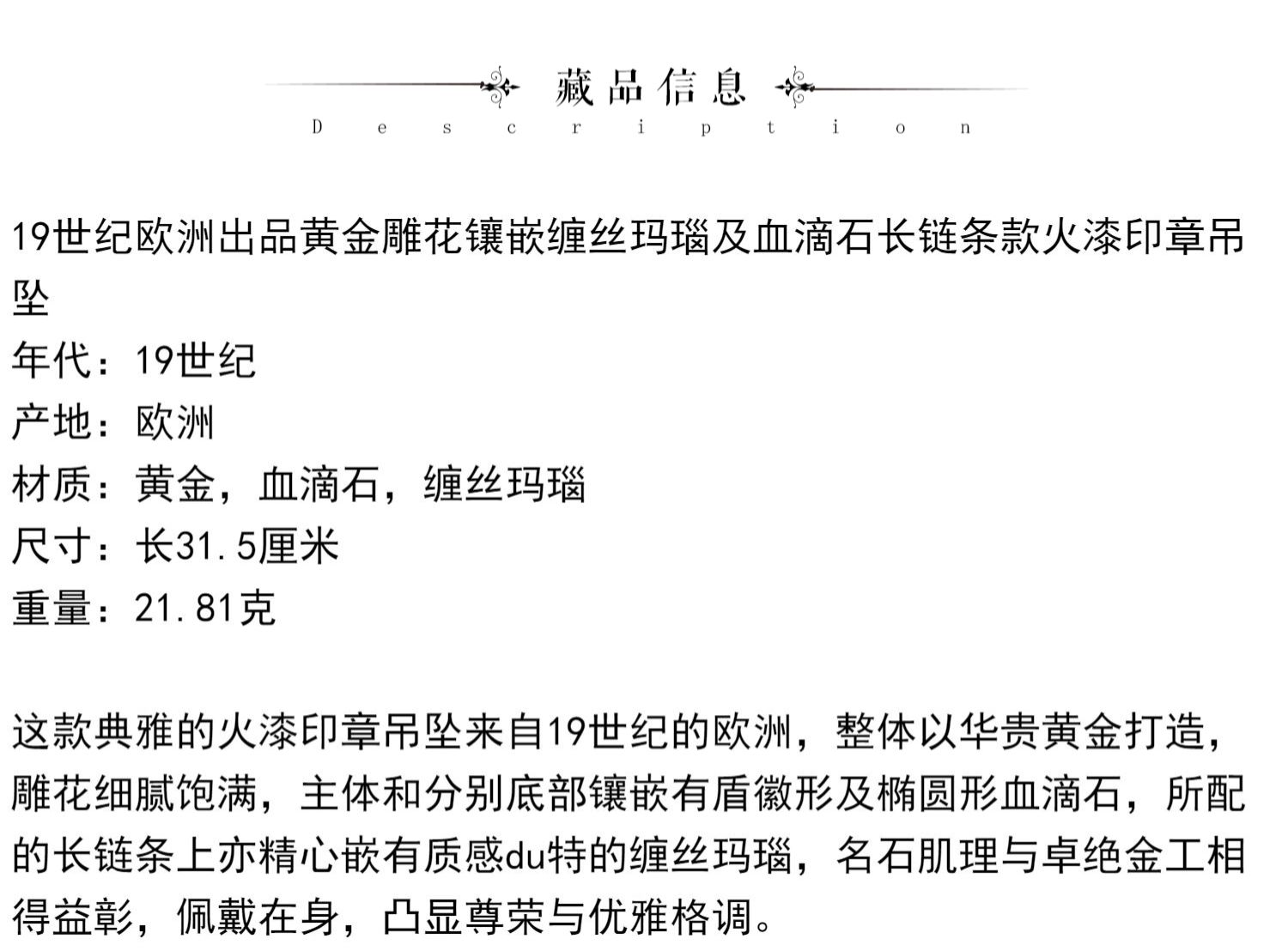 藏品信息

Description

19世纪欧洲出品黄金雕花镶嵌缠丝玛瑙及血滴石长链条款火漆印章吊坠
年代：19世纪
产地：欧洲
材质：黄金，血滴石，缠丝玛瑙
尺寸：长31.5厘米
重量：21.81克

这款典雅的火漆印章吊坠来自19世纪的欧洲，整体以华贵黄金打造，雕花细腻饱满，主体和分别底部镶嵌有盾徽形及椭圆形血滴石，所配的长链条上亦精心嵌有质感du特的缠丝玛瑙，名石肌理与卓绝金工相得益彰，佩戴在身，凸显尊荣与优雅格调。